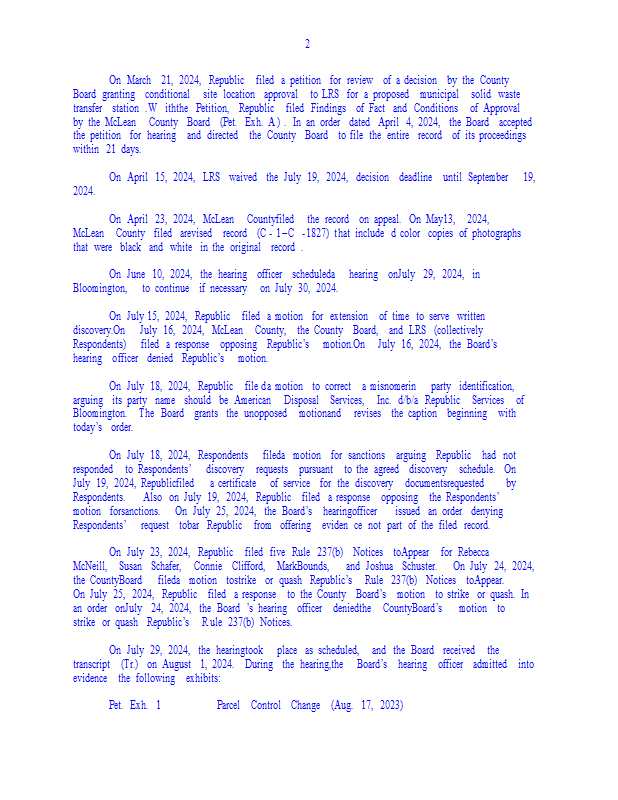 2

On March 21, 2024, Republic filed a petition for review of a decision by the County Board granting conditional site location approval to LRS for a proposed municipal solid waste transfer station .W iththe Petition, Republic filed Findings of Fact and Conditions of Approval by the McLean County Board (Pet. Exh. A) . In an order dated April 4, 2024, the Board accepted the petition for hearing and directed the County Board to file the entire record of its proceedings within 21 days.

On April 15, 2024, LRS waived the July 19, 2024, decision deadline until September 19, 2024.

On April 23, 2024, McLean Countyfiled the record on appeal. On May13, 2024, McLean County filed arevised record (C - 1–C -1827) that include d color copies of photographs that were black and white in the original record .

On June 10, 2024, the hearing officer scheduleda hearing onJuly 29, 2024, in Bloomington, to continue if necessary on July 30, 2024.

On July 15, 2024, Republic filed a motion for extension of time to serve written discovery.On July 16, 2024, McLean County, the County Board, and LRS (collectively Respondents) filed a response opposing Republic's motion.On July 16, 2024, the Board's hearing officer denied Republic's motion.

On July 18, 2024, Republic file da motion to correct a misnomerin party identification, arguing its party name should be American Disposal Services, Inc. d/b/a Republic Services of Bloomington. The Board grants the unopposed motionand revises the caption beginning with today's order.

On July 18, 2024, Respondents fileda motion for sanctions arguing Republic had not responded to Respondents' discovery requests pursuant to the agreed discovery schedule. On July 19, 2024, Republicfiled a certificate of service for the discovery documentsrequested by Respondents. Also on July 19, 2024, Republic filed a response opposing the Respondents' motion forsanctions. On July 25, 2024, the Board's hearingofficer issued an order denying Respondents' request tobar Republic from offering eviden ce not part of the filed record.

On July 23, 2024, Republic filed five Rule 237(b) Notices toAppear for Rebecca McNeill, Susan Schafer, Connie Clifford, MarkBounds, and Joshua Schuster. On July 24, 2024, the CountyBoard fileda motion tostrike or quash Republic's Rule 237(b) Notices toAppear. On July 25, 2024, Republic filed a response to the County Board's motion to strike or quash. In an order onJuly 24, 2024, the Board 's hearing officer deniedthe CountyBoard's motion to strike or quash Republic's Rule 237(b) Notices.

On July 29, 2024, the hearingtook place as scheduled, and the Board received the transcript (Tr.) on August 1, 2024. During the hearing,the Board's hearing officer admitted into evidence the following exhibits:

Pet. Exh. 1 Parcel Control Change (Aug. 17, 2023)